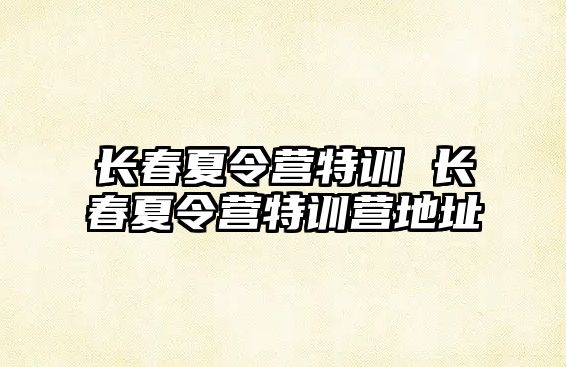 长春夏令营特训 长春夏令营特训营地址